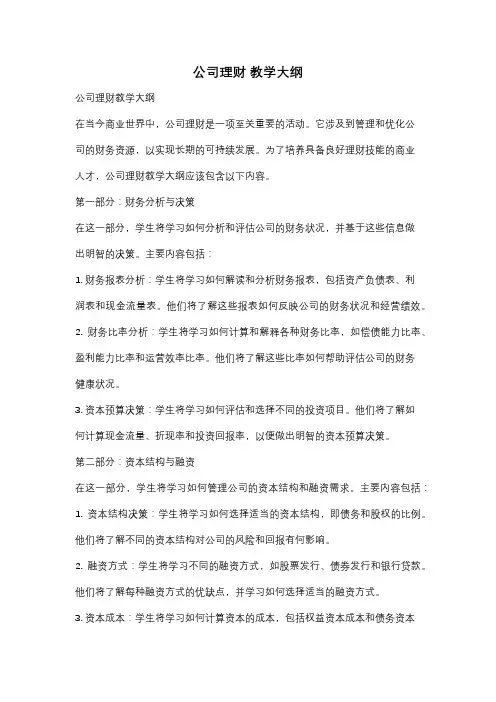 公司理财 教学大纲

公司理财教学大纲

在当今商业世界中，公司理财是一项至关重要的活动。它涉及到管理和优化公司的财务资源，以实现长期的可持续发展。为了培养具备良好理财技能的商业人才，公司理财教学大纲应该包含以下内容。

第一部分：财务分析与决策

在这一部分，学生将学习如何分析和评估公司的财务状况，并基于这些信息做出明智的决策。主要内容包括：

1. 财务报表分析：学生将学习如何解读和分析财务报表，包括资产负债表、利润表和现金流量表。他们将了解这些报表如何反映公司的财务状况和经营绩效。

2. 财务比率分析：学生将学习如何计算和解释各种财务比率，如偿债能力比率、盈利能力比率和运营效率比率。他们将了解这些比率如何帮助评估公司的财务健康状况。

3. 资本预算决策：学生将学习如何评估和选择不同的投资项目。他们将了解如何计算现金流量、折现率和投资回报率，以便做出明智的资本预算决策。

第二部分：资本结构与融资

在这一部分，学生将学习如何管理公司的资本结构和融资需求。主要内容包括：

1. 资本结构决策：学生将学习如何选择适当的资本结构，即债务和股权的比例。他们将了解不同的资本结构对公司的风险和回报有何影响。

2. 融资方式：学生将学习不同的融资方式，如股票发行、债券发行和银行贷款。他们将了解每种融资方式的优缺点，并学习如何选择适当的融资方式。

3. 资本成本：学生将学习如何计算资本的成本，包括权益资本成本和债务资本